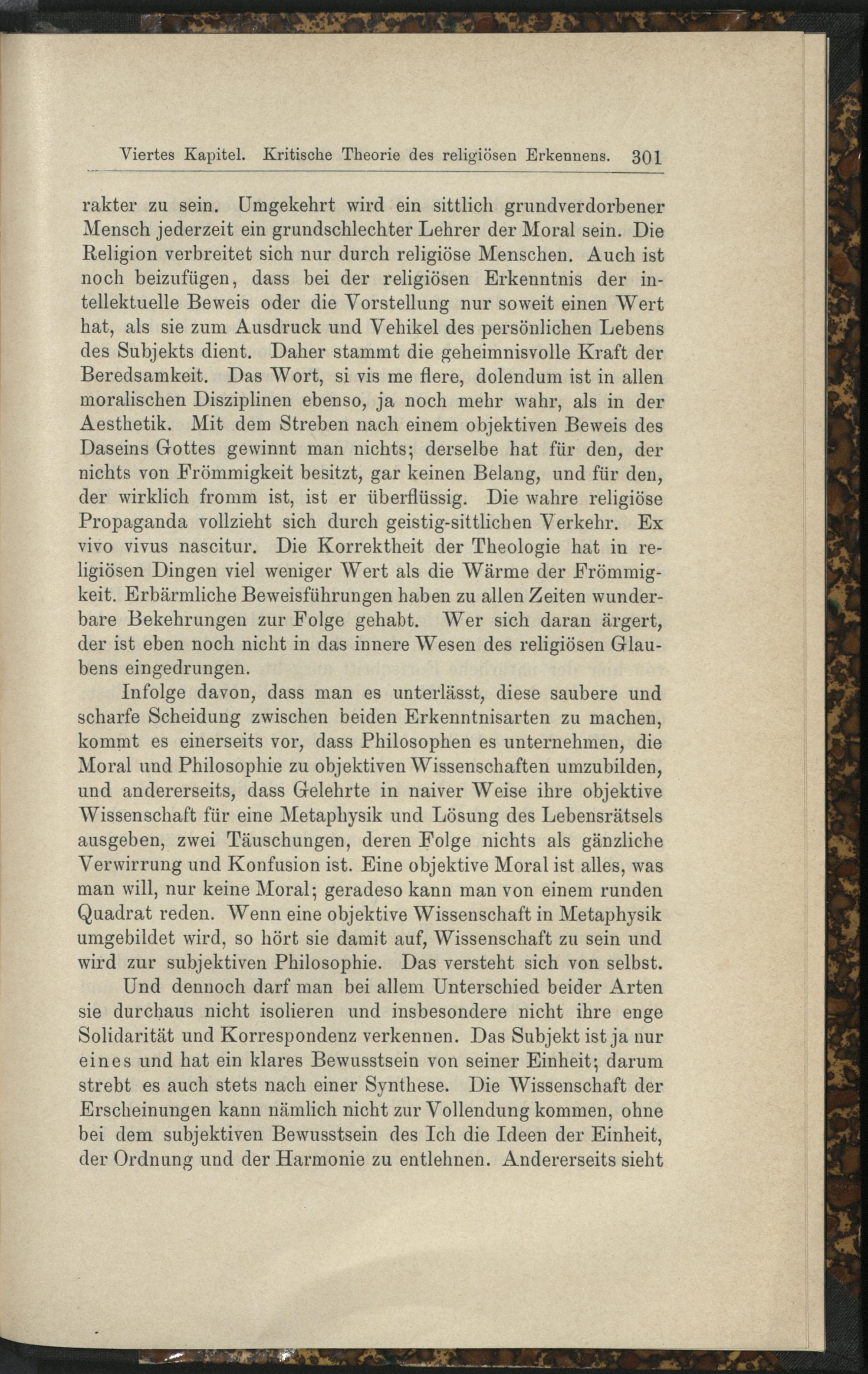 Viertes Kapitel. Kritische Theorie des religiösen Erkennens. 301

rakter zu sein. Umgekehrt wird ein sittlich grundverdorbener Mensch jederzeit ein grundschlechter Lehrer der Moral sein. Die Religion verbreitet sich nur durch religiöse Menschen. Auch ist noch beizufügen, dass bei der religiösen Erkenntnis der intellektuelle Beweis oder die Vorstellung nur soweit einen Wert hat, als sie zum Ausdruck und Vehikel des persönlichen Lebens des Subjekts dient. Daher stammt die geheimnisvolle Kraft der Beredsamkeit. Das Wort, si vis me flere, dolendum ist in allen moralischen Disziplinen ebenso, ja noch mehr wahr, als in der Aesthetik. Mit dem Streben nach einem objektiven Beweis des Daseins Gottes gewinnt man nichts; derselbe hat für den, der nichts von Frömmigkeit besitzt, gar keinen Belang, und für den, der wirklich fromm ist, ist er überflüssig. Die wahre religiöse Propaganda vollzieht sich durch geistig-sittlichen Verkehr. Ex vivo vivus nascitur. Die Korrektheit der Theologie hat in religiösen Dingen viel weniger Wert als die Wärme der Frömmigkeit. Erbärmliche Beweisführungen haben zu allen Zeiten wunderbare Bekehrungen zur Folge gehabt. Wer sich daran ärgert, der ist eben noch nicht in das innere Wesen des religiösen Glaubens eingedrungen.

Infolge davon, dass man es unterlässt, diese saubere und scharfe Scheidung zwischen beiden Erkenntnisarten zu machen, kommt es einerseits vor, dass Philosophen es unternehmen, die Moral und Philosophie zu objektiven Wissenschaften umzubilden, und andererseits, dass Gelehrte in naiver Weise ihre objektive Wissenschaft für eine Metaphysik und Lösung des Lebensrätsels ausgeben, zwei Täuschungen, deren Folge nichts als gänzliche Verwirrung und Konfusion ist. Eine objektive Moral ist alles, was man will, nur keine Moral; geradeso kann man von einem runden Quadrat reden. Wenn eine objektive Wissenschaft in Metaphysik umgebildet wird, so hört sie damit auf, Wissenschaft zu sein und wird zur subjektiven Philosophie. Das versteht sich von selbst.

Und dennoch darf man bei allem Unterschied beider Arten sie durchaus nicht isolieren und insbesondere nicht ihre enge Solidarität und Korrespondenz verkennen. Das Subjekt ist ja nur eines und hat ein klares Bewusstsein von seiner Einheit; darum strebt es auch stets nach einer Synthese. Die Wissenschaft der Erscheinungen kann nämlich nicht zur Vollendung kommen, ohne bei dem subjektiven Bewusstsein des Ich die Ideen der Einheit, der Ordnung und der Harmonie zu entlehnen. Andererseits sieht